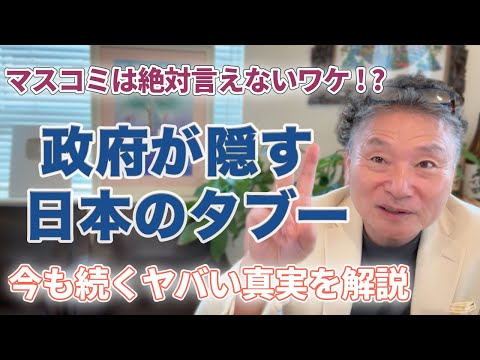 マスコミは絶対言えないワケ！？

政府が隠す
日本のタブー

今も続くヤバい真実を解説